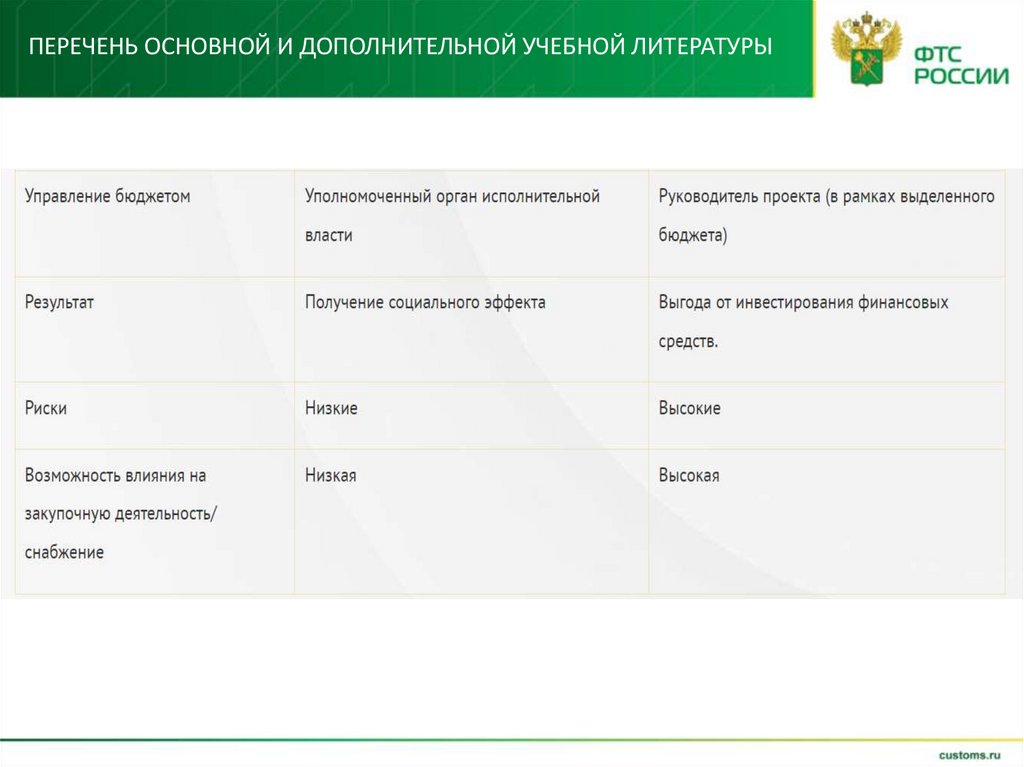 ПЕРЕЧЕНЬ ОСНОВНОЙ И ДОПОЛНИТЕЛЬНОЙ УЧЕБНОЙ ЛИТЕРАТУРЫ

ФТС РОССИИ

| Управление бюджетом | Уполномоченный орган исполнительной власти | Руководитель проекта (в рамках выделенного бюджета) |
|---|---|---|
| Результат | Получение социального эффекта | Выгода от инвестирования финансовых средств. |
| Риски | Низкие | Высокие |
| Возможность влияния на закупочную деятельность/ снабжение | Низкая | Высокая |

customs.ru